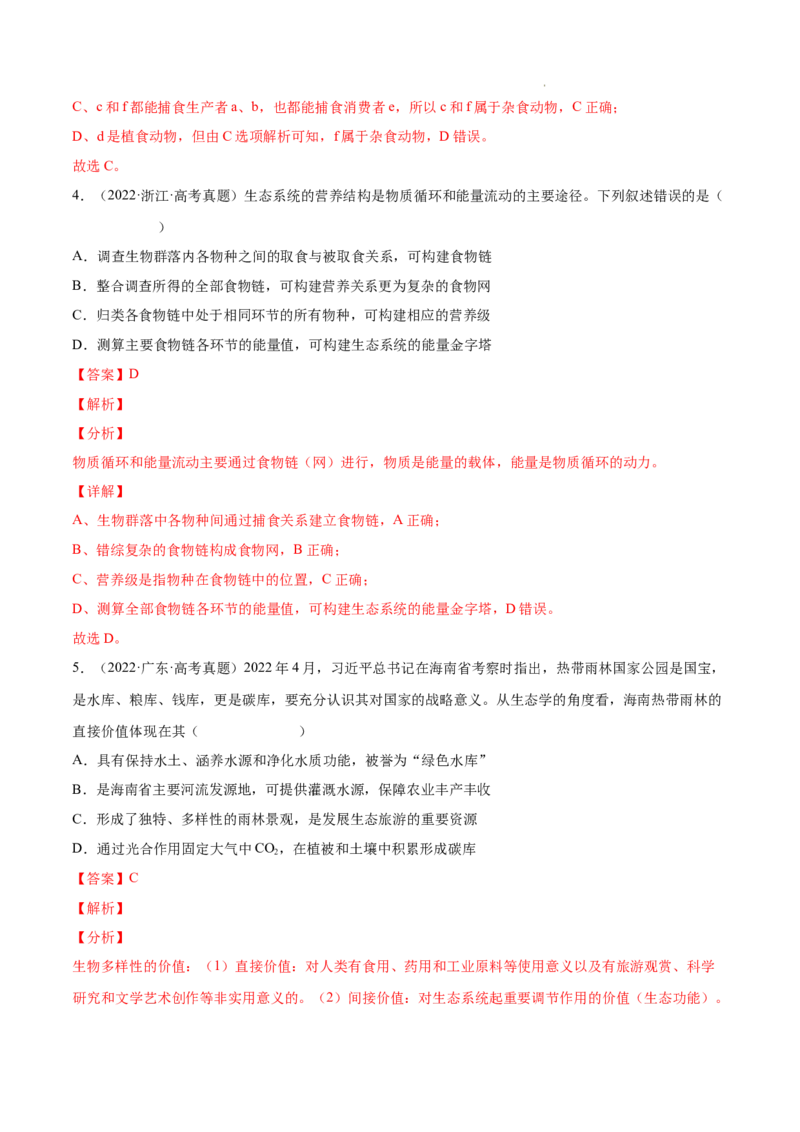 C、c和f都能捕食生产者a、b，也都能捕食消费者e，所以c和f属于杂食动物，C正确；

D、d是植食动物，但由C选项解析可知，f属于杂食动物，D错误。

故选C。

4．（2022·浙江·高考真题）生态系统的营养结构是物质循环和能量流动的主要途径。下列叙述错误的是（ ）

A．调查生物群落内各物种之间的取食与被取食关系，可构建食物链

B．整合调查所得的全部食物链，可构建营养关系更为复杂的食物网

C．归类各食物链中处于相同环节的所有物种，可构建相应的营养级

D．测算主要食物链各环节的能量值，可构建生态系统的能量金字塔

【答案】D

【解析】

【分析】

物质循环和能量流动主要通过食物链（网）进行，物质是能量的载体，能量是物质循环的动力。

【详解】

A、生物群落中各物种间通过捕食关系建立食物链，A正确；

B、错综复杂的食物链构成食物网，B正确；

C、营养级是指物种在食物链中的位置，C正确；

D、测算全部食物链各环节的能量值，可构建生态系统的能量金字塔，D错误。

故选D。

5．（2022·广东·高考真题）2022年4月，习近平总书记在海南省考察时指出，热带雨林国家公园是国宝，是水库、粮库、钱库，更是碳库，要充分认识其对国家的战略意义。从生态学的角度看，海南热带雨林的直接价值体现在其（ ）

A．具有保持水土、涵养水源和净化水质功能，被誉为“绿色水库”

B．是海南省主要河流发源地，可提供灌溉水源，保障农业丰产丰收

C．形成了独特、多样性的雨林景观，是发展生态旅游的重要资源

D．通过光合作用固定大气中$CO_2$，在植被和土壤中积累形成碳库

【答案】C

【解析】

【分析】

生物多样性的价值：（1）直接价值：对人类有食用、药用和工业原料等使用意义以及有旅游观赏、科学研究和文学艺术创作等非实用意义的。（2）间接价值：对生态系统起重要调节作用的价值（生态功能）。